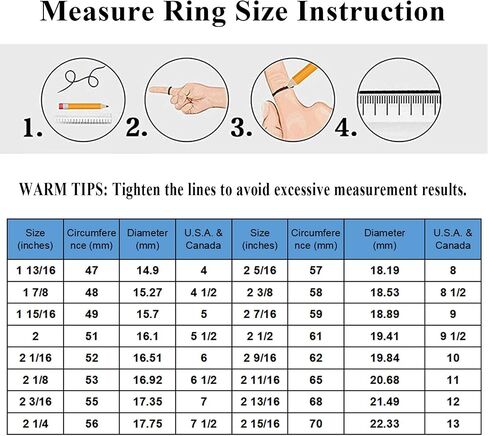 Measure Ring Size Instruction

1. 2. 3. 4.

WARM TIPS: Tighten the lines to avoid excessive measurement results.

| Size (inches) | Circumference (mm) | Diameter (mm) | U.S.A. & Canada | Size (inches) | Circumference (mm) | Diameter (mm) | U.S.A. & Canada |
|---|---|---|---|---|---|---|---|
| 1 13/16 | 47 | 14.9 | 4 | 2 5/16 | 57 | 18.19 | 8 |
| 1 7/8 | 48 | 15.27 | 4 1/2 | 2 3/8 | 58 | 18.53 | 8 1/2 |
| 1 15/16 | 49 | 15.7 | 5 | 2 7/16 | 59 | 18.89 | 9 |
| 2 | 51 | 16.1 | 5 1/2 | 2 1/2 | 61 | 19.41 | 9 1/2 |
| 2 1/16 | 52 | 16.51 | 6 | 2 9/16 | 62 | 19.84 | 10 |
| 2 1/8 | 53 | 16.92 | 6 1/2 | 2 11/16 | 65 | 20.68 | 11 |
| 2 3/16 | 55 | 17.35 | 7 | 2 13/16 | 68 | 21.49 | 12 |
| 2 1/4 | 56 | 17.75 | 7 1/2 | 2 15/16 | 70 | 22.33 | 13 |